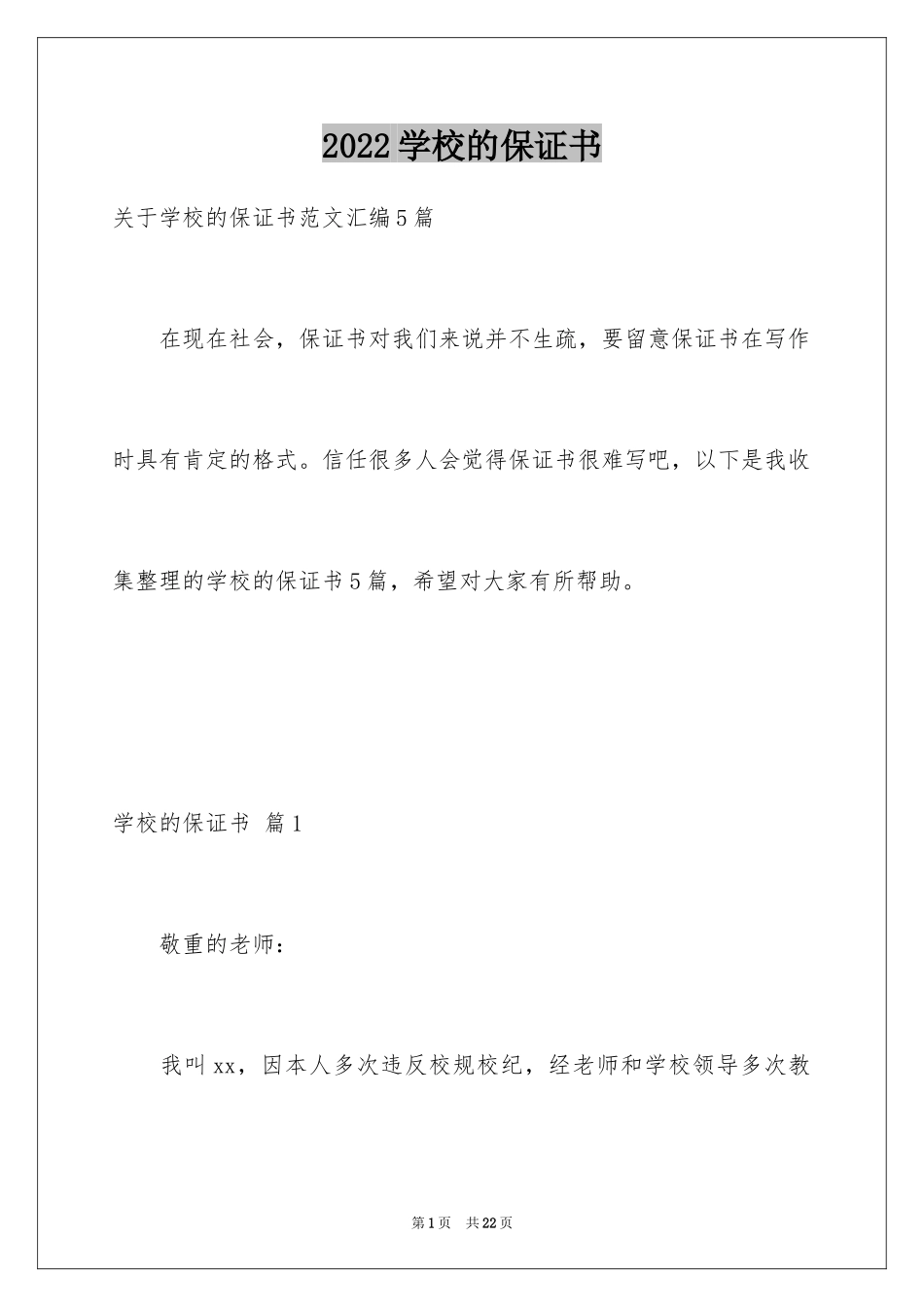 2022学校的保证书

关于学校的保证书范文汇编5篇

在现在社会，保证书对我们来说并不生疏，要留意保证书在写作时具有肯定的格式。信任很多人会觉得保证书很难写吧，以下是我收集整理的学校的保证书5篇，希望对大家有所帮助。

学校的保证书 篇1

敬重的老师：

我叫xx，因本人多次违反校规校纪，经老师和学校领导多次教

第1页 共22页